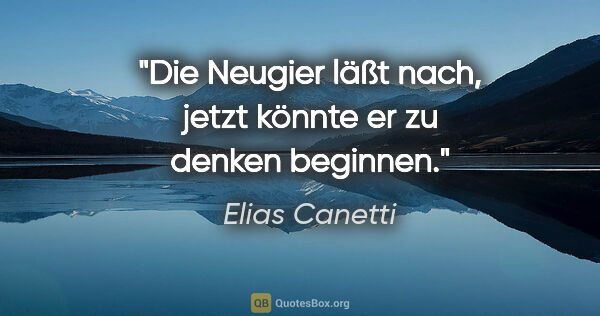 "Die Neugier läßt nach, jetzt könnte er zu denken beginnen."

Elias Canetti

QB QuotesBox.org